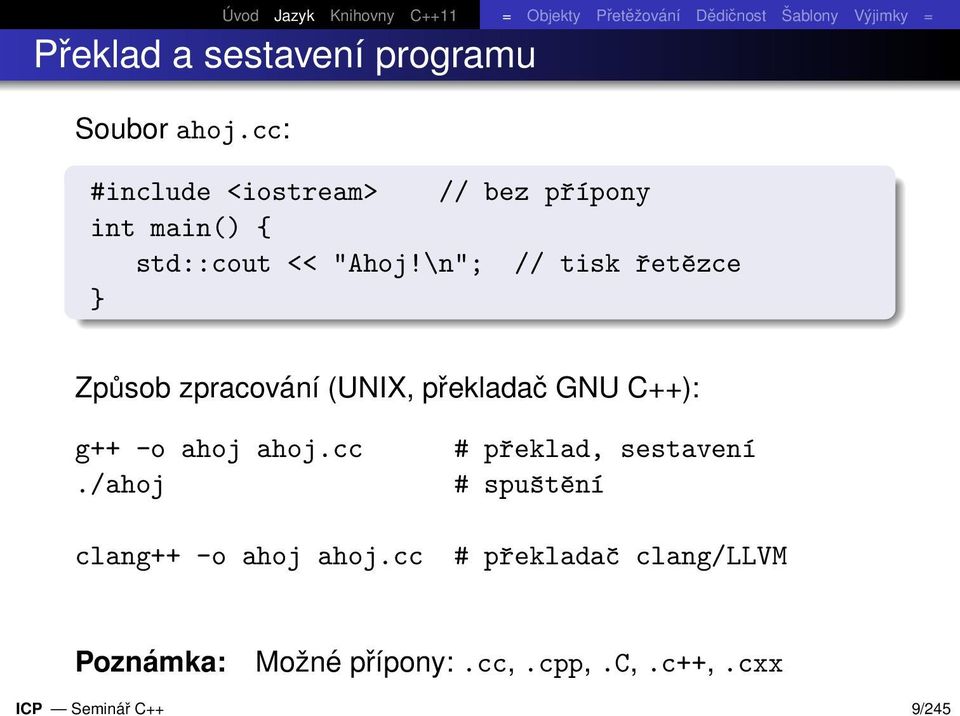 Úvod Jazyk Knihovny C++11 = Objekty Přetěžování Dědičnost Šablony Výjimky =

Překlad a sestavení programu

Soubor ahoj.cc:

#include <iostream>    // bez přípony
int main() {
   std::cout << "Ahoj!\n";  // tisk řetězce
}

Způsob zpracování (UNIX, překladač GNU C++):

g++ -o ahoj ahoj.cc      # překlad, sestavení
./ahoj                   # spuštění

clang++ -o ahoj ahoj.cc  # překladač clang/LLVM

Poznámka: Možné přípony: .cc, .cpp, .C, .c++, .cxx

ICP — Seminář C++ 9/245